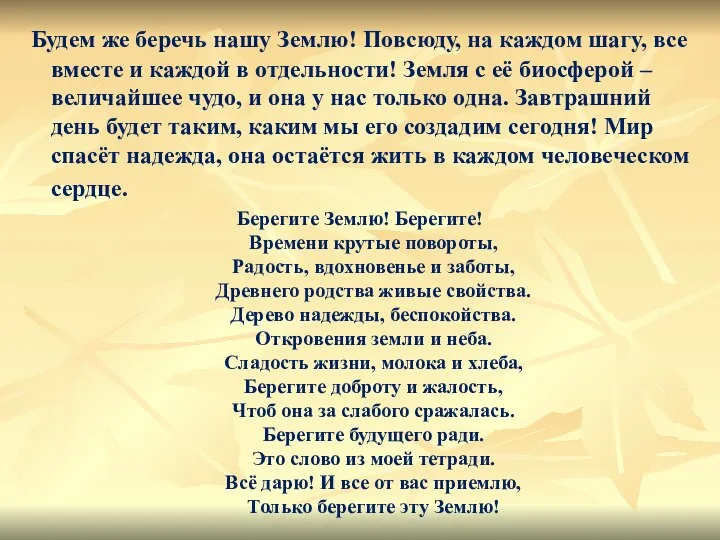 Будем же беречь нашу Землю! Повсюду, на каждом шагу, все вместе и каждой в отдельности! Земля с её биосферой – величайшее чудо, и она у нас только одна. Завтрашний день будет таким, каким мы его создадим сегодня! Мир спасёт надежда, она остаётся жить в каждом человеческом сердце.

Берегите Землю! Берегите!
Времени крутые повороты,
Радость, вдохновенье и заботы,
Древнего родства живые свойства.
Дерево надежды, беспокойства.
Откровения земли и неба.
Сладость жизни, молока и хлеба,
Берегите доброту и жалость,
Чтоб она за слабого сражалась.
Берегите будущего ради.
Это слово из моей тетради.
Всё дарю! И все от вас приемлю,
Только берегите эту Землю!